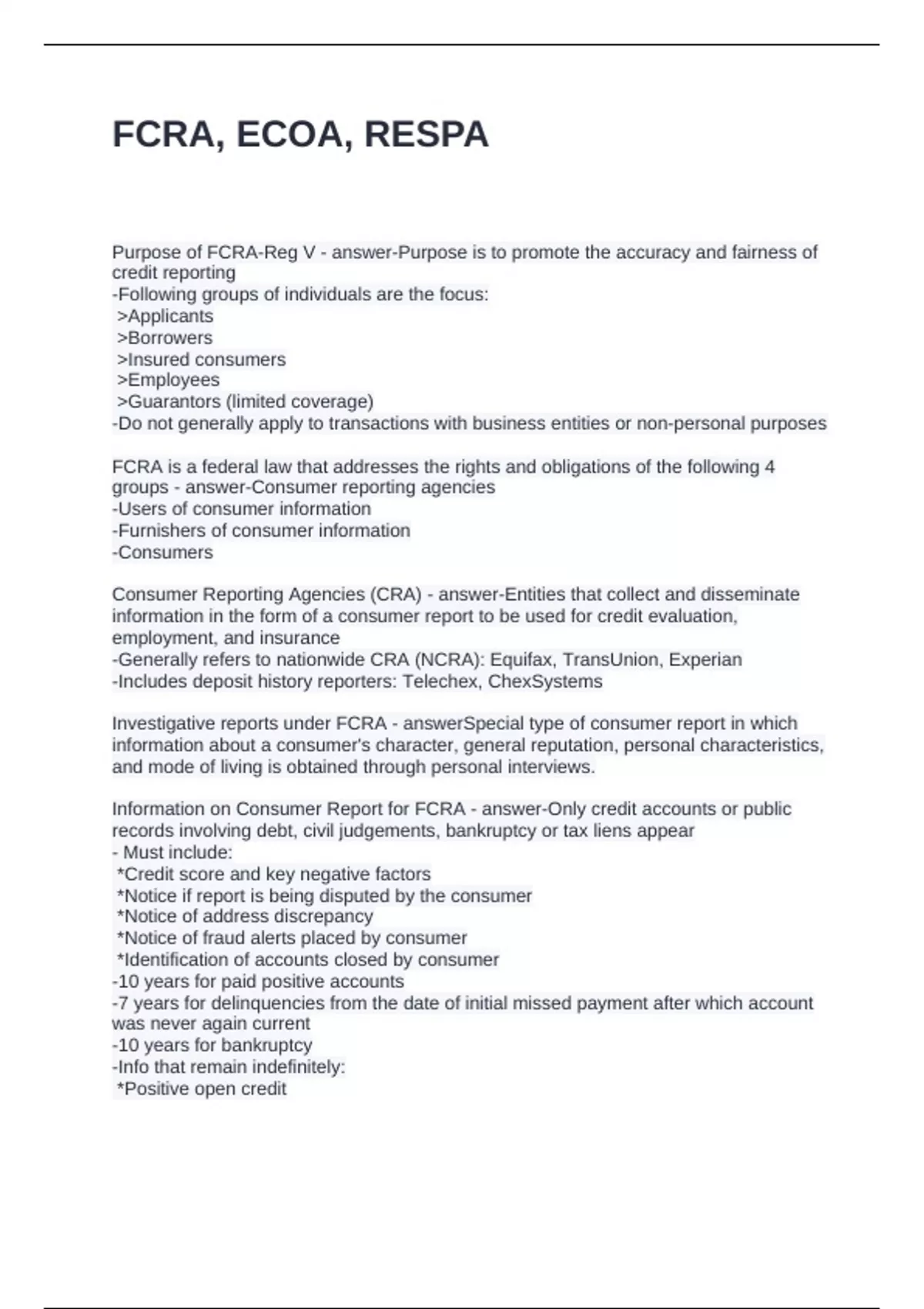 FCRA, ECOA, RESPA

Purpose of FCRA-Reg V - answer-Purpose is to promote the accuracy and fairness of credit reporting
-Following groups of individuals are the focus:
>Applicants
>Borrowers
>Insured consumers
>Employees
>Guarantors (limited coverage)
-Do not generally apply to transactions with business entities or non-personal purposes

FCRA is a federal law that addresses the rights and obligations of the following 4 groups - answer-Consumer reporting agencies
-Users of consumer information
-Furnishers of consumer information
-Consumers

Consumer Reporting Agencies (CRA) - answer-Entities that collect and disseminate information in the form of a consumer report to be used for credit evaluation, employment, and insurance
-Generally refers to nationwide CRA (NCRA): Equifax, TransUnion, Experian
-Includes deposit history reporters: Telechex, ChexSystems

Investigative reports under FCRA - answerSpecial type of consumer report in which information about a consumer's character, general reputation, personal characteristics, and mode of living is obtained through personal interviews.

Information on Consumer Report for FCRA - answer-Only credit accounts or public records involving debt, civil judgements, bankruptcy or tax liens appear
- Must include:
*Credit score and key negative factors
*Notice if report is being disputed by the consumer
*Notice of address discrepancy
*Notice of fraud alerts placed by consumer
*Identification of accounts closed by consumer
-10 years for paid positive accounts
-7 years for delinquencies from the date of initial missed payment after which account was never again current
-10 years for bankruptcy
-Info that remain indefinitely:
*Positive open credit